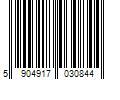 5 904917 030844